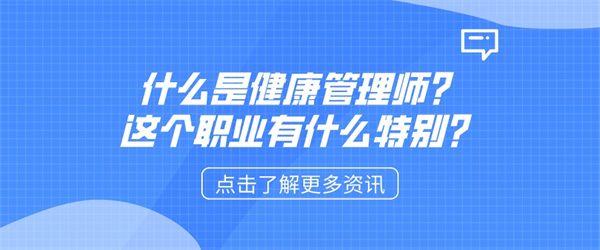 什么是健康管理师?
这个职业有什么特别?

点击了解更多资讯